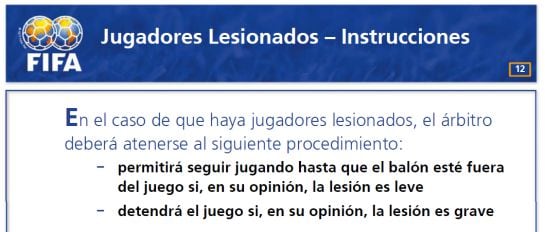 FIFA

Jugadores Lesionados – Instrucciones

12

En el caso de que haya jugadores lesionados, el árbitro deberá atenerse al siguiente procedimiento:

– permitirá seguir jugando hasta que el balón esté fuera del juego si, en su opinión, la lesión es leve

– detendrá el juego si, en su opinión, la lesión es grave